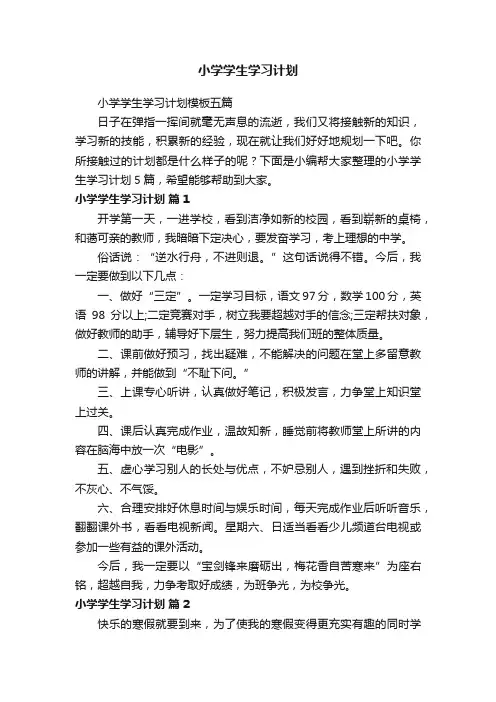 小学学生学习计划

小学学生学习计划模板五篇

日子在弹指一挥间就毫无声息的流逝，我们又将接触新的知识，学习新的技能，积累新的经验，现在就让我们好好地规划一下吧。你所接触过的计划都是什么样子的呢？下面是小编帮大家整理的小学学生学习计划5篇，希望能够帮助到大家。

小学学生学习计划 篇1

开学第一天，一进学校，看到洁净如新的校园，看到崭新的桌椅，和蔼可亲的教师，我暗暗下定决心，要发奋学习，考上理想的中学。

俗话说：“逆水行舟，不进则退。”这句话说得不错。今后，我一定要做到以下几点：

一、做好“三定”。一定学习目标，语文97分，数学100分，英语 98 分以上;二定竞赛对手，树立我要超越对手的信念;三定帮扶对象，做好教师的助手，辅导好下层生，努力提高我们班的整体质量。

二、课前做好预习，找出疑难，不能解决的问题在堂上多留意教师的讲解，并能做到“不耻下问。”

三、上课专心听讲，认真做好笔记，积极发言，力争堂上知识堂上过关。

四、课后认真完成作业，温故知新，睡觉前将教师堂上所讲的内容在脑海中放一次“电影”。

五、虚心学习别人的长处与优点，不妒忌别人，遇到挫折和失败，不灰心、不气馁。

六、合理安排好休息时间与娱乐时间，每天完成作业后听听音乐，翻翻课外书，看看电视新闻。星期六、日适当看看少儿频道台电视或参加一些有益的课外活动。

今后，我一定要以“宝剑锋来磨砺出，梅花香自苦寒来”为座右铭，超越自我，力争考取好成绩，为班争光，为校争光。

小学学生学习计划 篇2

快乐的寒假就要到来，为了使我的寒假变得更充实有趣的同时学